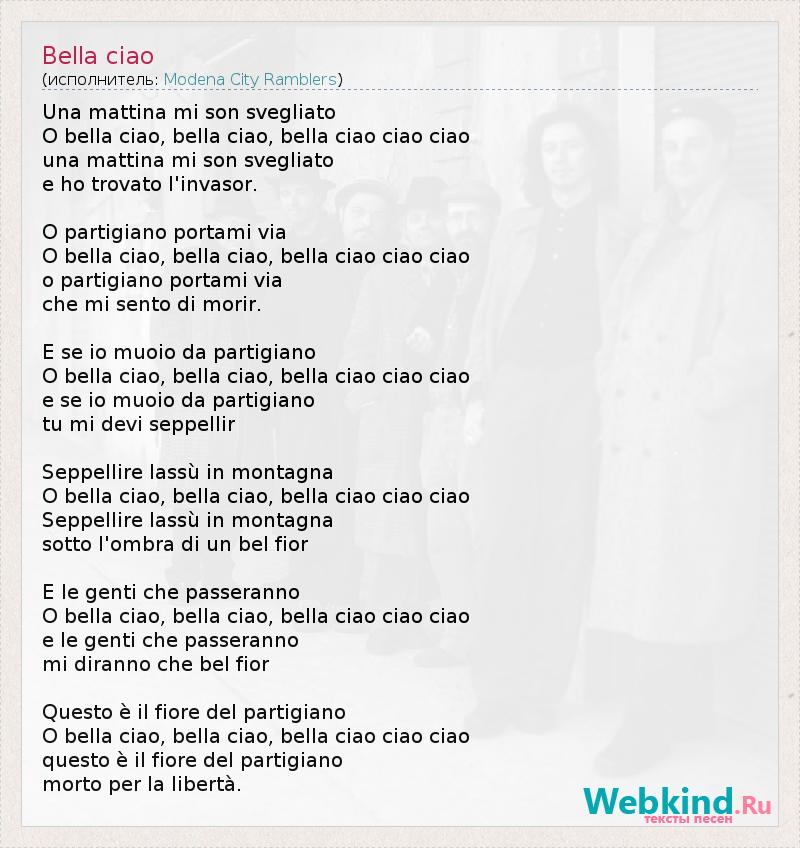 Bella ciao
(исполнитель: Modena City Ramblers)

Una mattina mi son svegliato
O bella ciao, bella ciao, bella ciao ciao ciao
una mattina mi son svegliato
e ho trovato l'invasor.

O partigiano portami via
O bella ciao, bella ciao, bella ciao ciao ciao
o partigiano portami via
che mi sento di morir.

E se io muoio da partigiano
O bella ciao, bella ciao, bella ciao ciao ciao
e se io muoio da partigiano
tu mi devi seppellir

Seppellire lassù in montagna
O bella ciao, bella ciao, bella ciao ciao ciao
Seppellire lassù in montagna
sotto l'ombra di un bel fior

E le genti che passeranno
O bella ciao, bella ciao, bella ciao ciao ciao
e le genti che passeranno
mi diranno che bel fior

Questo è il fiore del partigiano
O bella ciao, bella ciao, bella ciao ciao ciao
questo è il fiore del partigiano
morto per la libertà.

Webkind.Ru
тексты песен